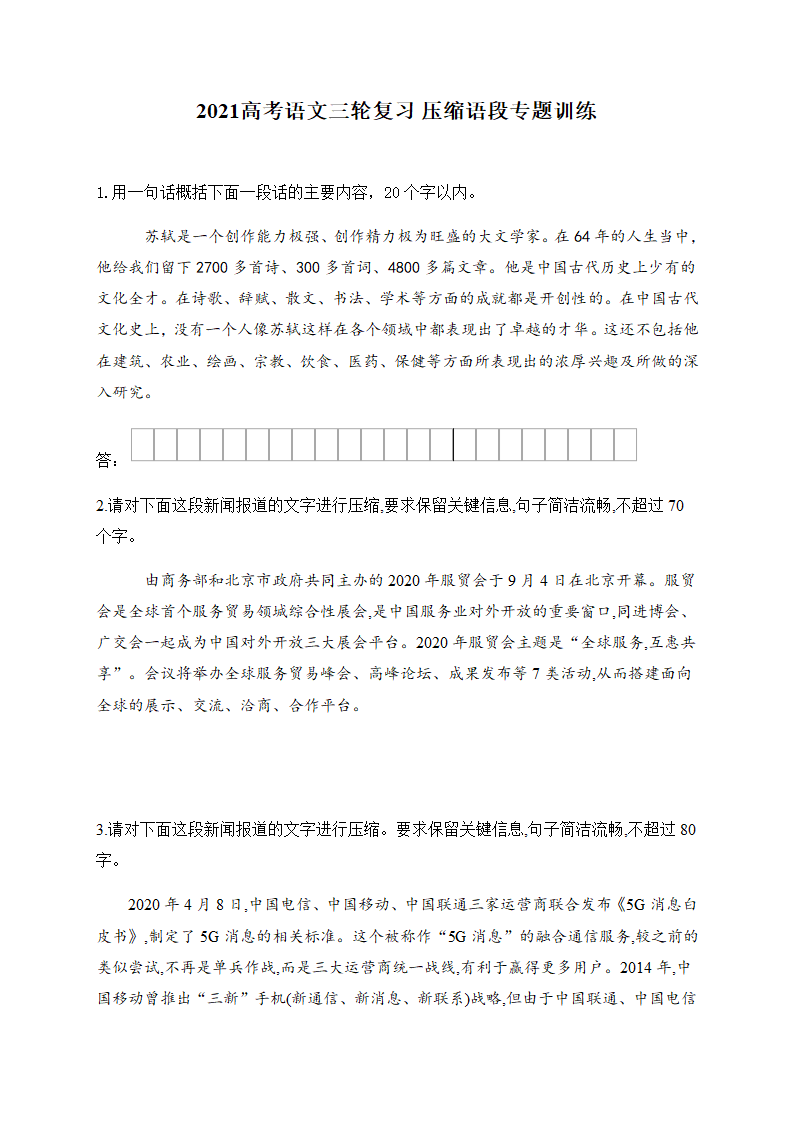 2021高考语文三轮复习 压缩语段专题训练

1.用一句话概括下面一段话的主要内容，20个字以内。

苏轼是一个创作能力极强、创作精力极为旺盛的大文学家。在64年的人生当中，他给我们留下2700多首诗、300多首词、4800多篇文章。他是中国古代历史上少有的文化全才。在诗歌、辞赋、散文、书法、学术等方面的成就都是开创性的。在中国古代文化史上，没有一个人像苏轼这样在各个领域中都表现出了卓越的才华。这还不包括他在建筑、农业、绘画、宗教、饮食、医药、保健等方面所表现出的浓厚兴趣及所做的深入研究。

答：

2.请对下面这段新闻报道的文字进行压缩,要求保留关键信息,句子简洁流畅,不超过70个字。

由商务部和北京市政府共同主办的2020年服贸会于9月4日在北京开幕。服贸会是全球首个服务贸易领域综合性展会,是中国服务业对外开放的重要窗口,同进博会、广交会一起成为中国对外开放三大展会平台。2020年服贸会主题是“全球服务,互惠共享”。会议将举办全球服务贸易峰会、高峰论坛、成果发布等7类活动,从而搭建面向全球的展示、交流、洽商、合作平台。

3.请对下面这段新闻报道的文字进行压缩。要求保留关键信息,句子简洁流畅,不超过80字。

2020年4月8日,中国电信、中国移动、中国联通三家运营商联合发布《5G消息白皮书》,制定了5G消息的相关标准。这个被称作“5G消息”的融合通信服务,较之前的类似尝试,不再是单兵作战,而是三大运营商统一战线,有利于赢得更多用户。2014年,中国移动曾推出“三新”手机(新通信、新消息、新联系)战略,但由于中国联通、中国电信